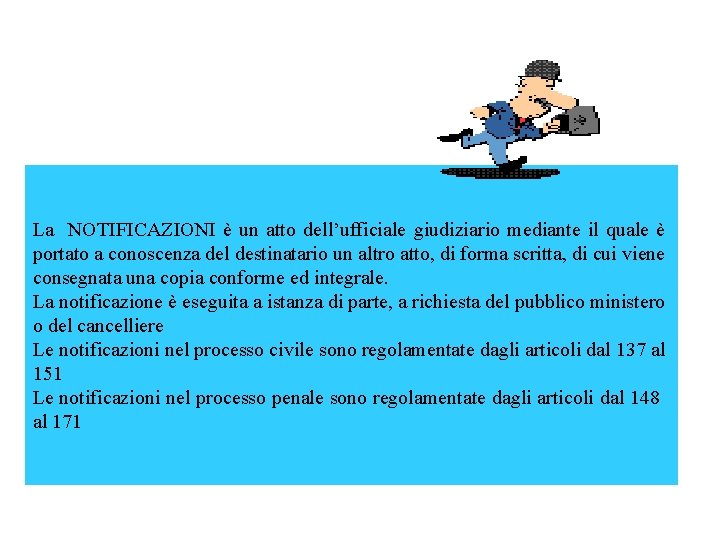 La NOTIFICAZIONI è un atto dell’ufficiale giudiziario mediante il quale è portato a conoscenza del destinatario un altro atto, di forma scritta, di cui viene consegnata una copia conforme ed integrale.
La notificazione è eseguita a istanza di parte, a richiesta del pubblico ministero o del cancelliere
Le notificazioni nel processo civile sono regolamentate dagli articoli dal 137 al 151
Le notificazioni nel processo penale sono regolamentate dagli articoli dal 148 al 171